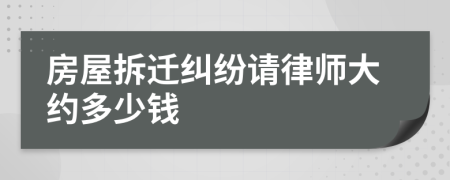 房屋拆迁纠纷请律师大约多少钱